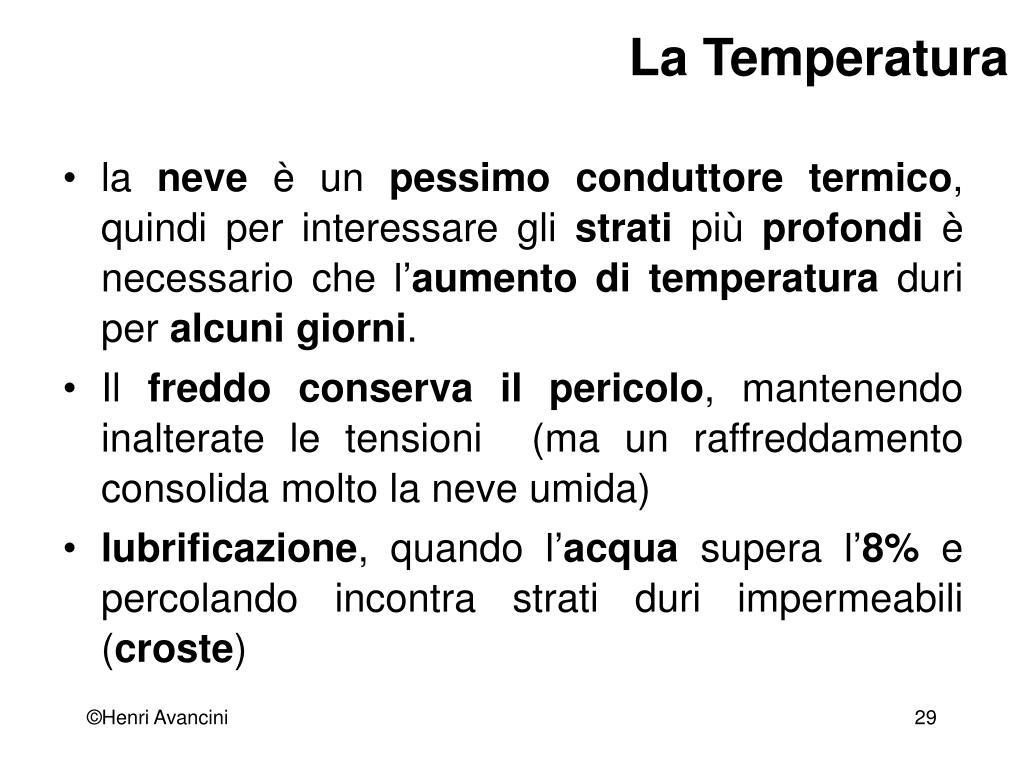 La Temperatura

• la neve è un pessimo conduttore termico, quindi per interessare gli strati più profondi è necessario che l'aumento di temperatura duri per alcuni giorni.

• Il freddo conserva il pericolo, mantenendo inalterate le tensioni (ma un raffreddamento consolida molto la neve umida)

• lubrificazione, quando l'acqua supera l'8% e percolando incontra strati duri impermeabili (croste)

©Henri Avancini

29